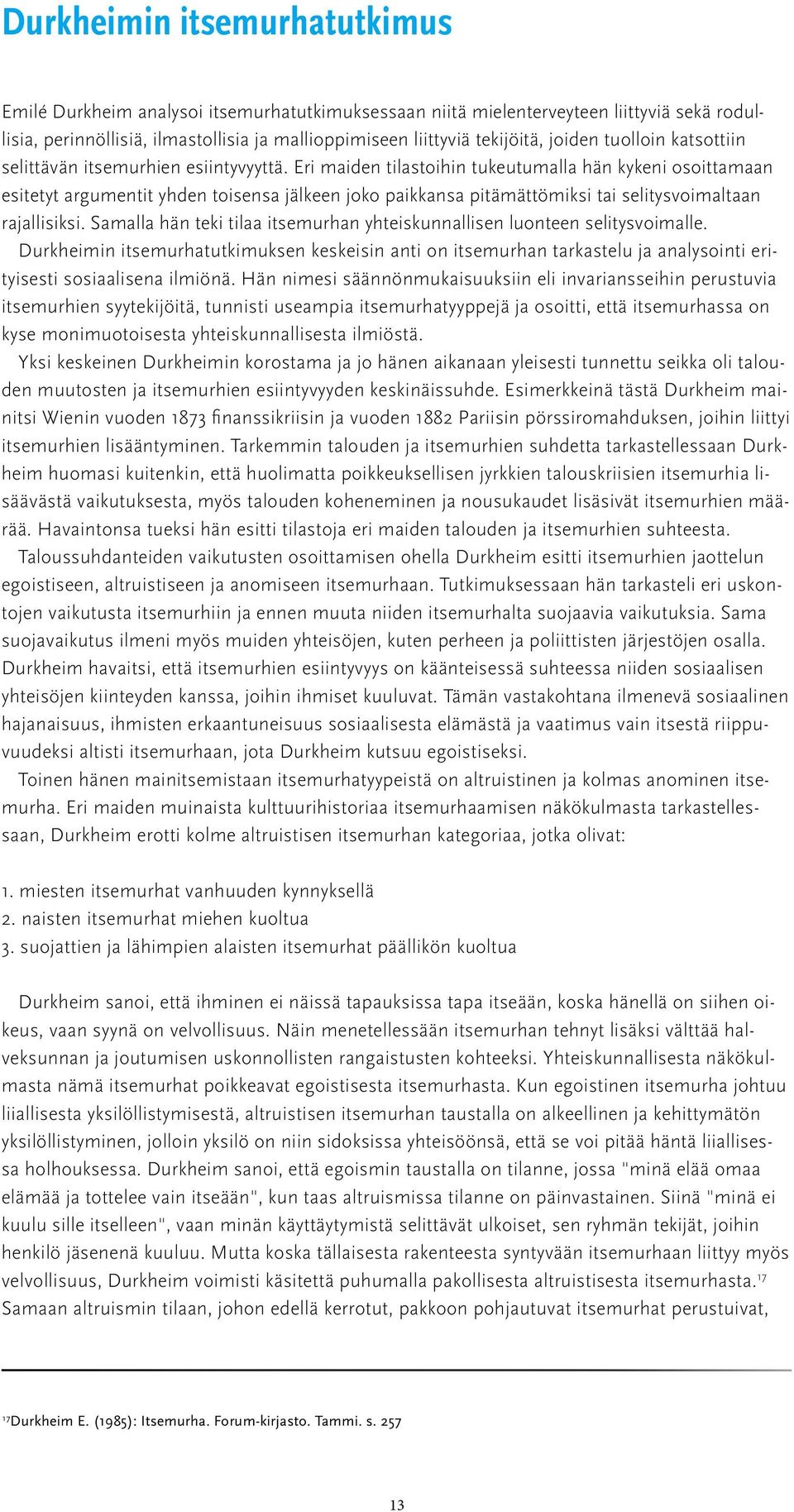 Durkheimin itsemurhatutkimus

Emilé Durkheim analysoi itsemurhatutkimuksessaan niitä mielenterveyteen liittyviä sekä rodullisia, perinnöllisiä, ilmastollisia ja mallioppimiseen liittyviä tekijöitä, joiden tuolloin katsottiin selittävän itsemurhien esiintyvyyttä. Eri maiden tilastoihin tukeutumalla hän kykeni osoittamaan esitetyt argumentit yhden toisensa jälkeen joko paikkansa pitämättömiksi tai selitysvoimaltaan rajallisiksi. Samalla hän teki tilaa itsemurhan yhteiskunnallisen luonteen selitysvoimalle.

Durkheimin itsemurhatutkimuksen keskeisin anti on itsemurhan tarkastelu ja analysointi erityisesti sosiaalisena ilmiönä. Hän nimesi säännönmukaisuuksiin eli invariansseihin perustuvia itsemurhien syytekijöitä, tunnisti useampia itsemurhatyyppejä ja osoitti, että itsemurhassa on kyse monimuotoisesta yhteiskunnallisesta ilmiöstä.

Yksi keskeinen Durkheimin korostama ja jo hänen aikanaan yleisesti tunnettu seikka oli talouden muutosten ja itsemurhien esiintyvyyden keskinäissuhde. Esimerkkeinä tästä Durkheim mainitsi Wienin vuoden 1873 finanssikriisin ja vuoden 1882 Pariisin pörssiromahduksen, joihin liittyi itsemurhien lisääntyminen. Tarkemmin talouden ja itsemurhien suhdetta tarkastellessaan Durkheim huomasi kuitenkin, että huolimatta poikkeuksellisen jyrkkien talouskriisien itsemurhia lisäävästä vaikutuksesta, myös talouden koheneminen ja nousukaudet lisäsivät itsemurhien määrää. Havaintonsa tueksi hän esitti tilastoja eri maiden talouden ja itsemurhien suhteesta.

Taloussuhdanteiden vaikutusten osoittamisen ohella Durkheim esitti itsemurhien jaottelun egoistiseen, altruistiseen ja anomiseen itsemurhaan. Tutkimuksessaan hän tarkasteli eri uskontojen vaikutusta itsemurhiin ja ennen muuta niiden itsemurhalta suojaavia vaikutuksia. Sama suojavaikutus ilmeni myös muiden yhteisöjen, kuten perheen ja poliittisten järjestöjen osalla. Durkheim havaitsi, että itsemurhien esiintyvyys on käänteisessä suhteessa niiden sosiaalisen yhteisöjen kiinteyden kanssa, joihin ihmiset kuuluvat. Tämän vastakohtana ilmenevä sosiaalinen hajanaisuus, ihmisten erkaantuneisuus sosiaalisesta elämästä ja vaatimus vain itsestä riippuvuudeksi altisti itsemurhaan, jota Durkheim kutsuu egoistiseksi.

Toinen hänen mainitsemistaan itsemurhatyypeistä on altruistinen ja kolmas anominen itsemurha. Eri maiden muinaista kulttuurihistoriaa itsemurhaamisen näkökulmasta tarkastellessaan, Durkheim erotti kolme altruistisen itsemurhan kategoriaa, jotka olivat:

1. miesten itsemurhat vanhuuden kynnyksellä
2. naisten itsemurhat miehen kuoltua
3. suojattien ja lähimpien alaisten itsemurhat päällikön kuoltua

Durkheim sanoi, että ihminen ei näissä tapauksissa tapa itseään, koska hänellä on siihen oikeus, vaan syynä on velvollisuus. Näin menetellessään itsemurhan tehnyt lisäksi välttää halveksunnan ja joutumisen uskonnollisten rangaistusten kohteeksi. Yhteiskunnallisesta näkökulmasta nämä itsemurhat poikkeavat egoistisesta itsemurhasta. Kun egoistinen itsemurha johtuu liiallisesta yksilöllistymisestä, altruistisen itsemurhan taustalla on alkeellinen ja kehittymätön yksilöllistyminen, jolloin yksilö on niin sidoksissa yhteisöönsä, että se voi pitää häntä liiallisessa holhouksessa. Durkheim sanoi, että egoismin taustalla on tilanne, jossa "minä elää omaa elämää ja tottelee vain itseään", kun taas altruismissa tilanne on päinvastainen. Siinä "minä ei kuulu sille itselleen", vaan minän käyttäytymistä selittävät ulkoiset, sen ryhmän tekijät, joihin henkilö jäsenenä kuuluu. Mutta koska tällaisesta rakenteesta syntyvään itsemurhaan liittyy myös velvollisuus, Durkheim voimisti käsitettä puhumalla pakollisesta altruistisesta itsemurhasta.$^{17}$ Samaan altruismin tilaan, johon edellä kerrotut, pakkoon pohjautuvat itsemurhat perustuivat,

$^{17}$Durkheim E. (1985): Itsemurha. Forum-kirjasto. Tammi. s. 257

13